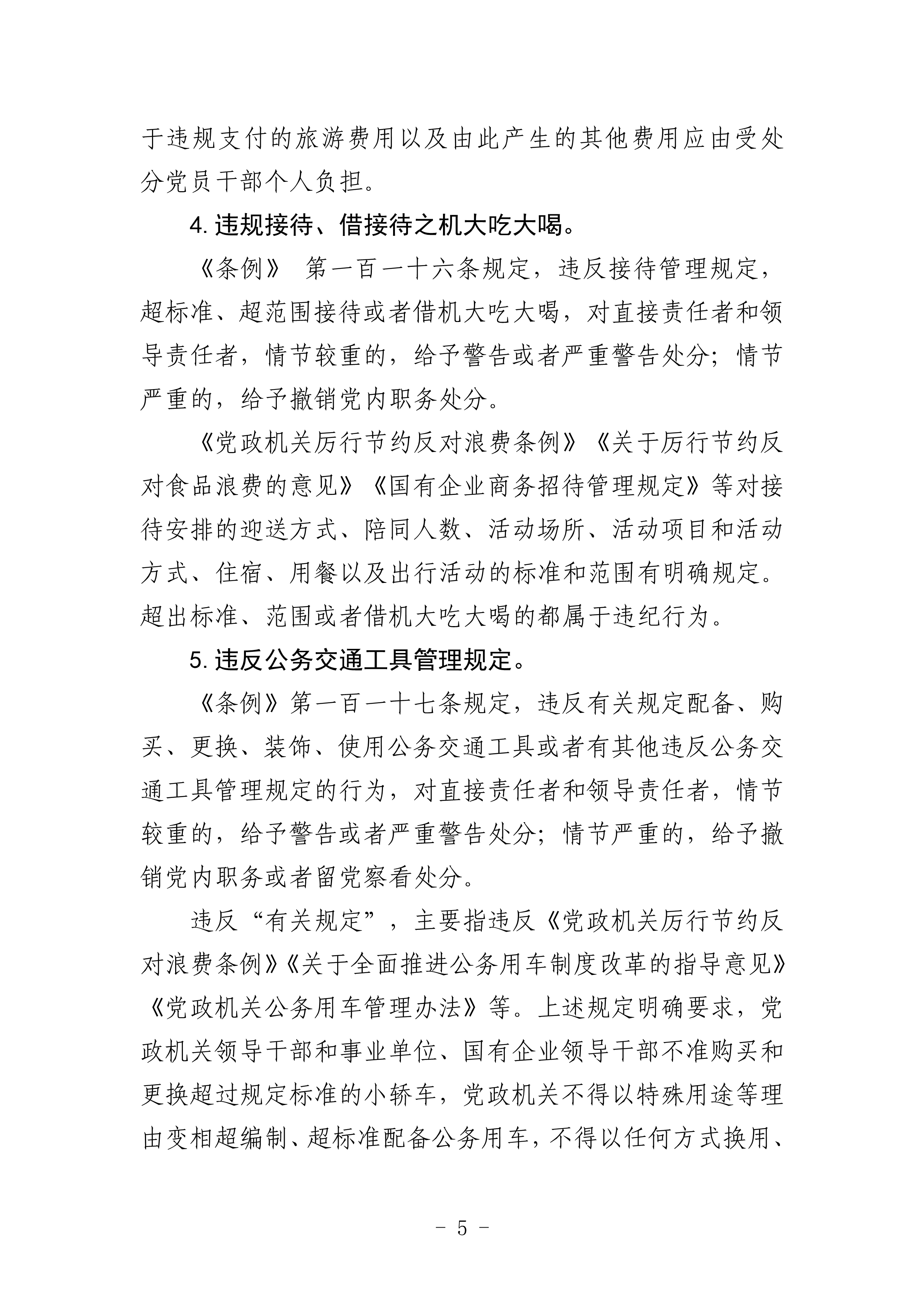 于违规支付的旅游费用以及由此产生的其他费用应由受处分党员干部个人负担。

4. 违规接待、借接待之机大吃大喝。

《条例》 第一百一十六条规定，违反接待管理规定，超标准、超范围接待或者借机大吃大喝，对直接责任者和领导责任者，情节较重的，给予警告或者严重警告处分；情节严重的，给予撤销党内职务处分。

《党政机关厉行节约反对浪费条例》《关于厉行节约反对食品浪费的意见》《国有企业商务招待管理规定》等对接待安排的迎送方式、陪同人数、活动场所、活动项目和活动方式、住宿、用餐以及出行活动的标准和范围有明确规定。超出标准、范围或者借机大吃大喝的都属于违纪行为。

5. 违反公务交通工具管理规定。

《条例》第一百一十七条规定，违反有关规定配备、购买、更换、装饰、使用公务交通工具或者有其他违反公务交通工具管理规定的行为，对直接责任者和领导责任者，情节较重的，给予警告或者严重警告处分；情节严重的，给予撤销党内职务或者留党察看处分。

违反“有关规定”，主要指违反《党政机关厉行节约反对浪费条例》《关于全面推进公务用车制度改革的指导意见》《党政机关公务用车管理办法》等。上述规定明确要求，党政机关领导干部和事业单位、国有企业领导干部不准购买和更换超过规定标准的小轿车，党政机关不得以特殊用途等理由变相超编制、超标准配备公务用车，不得以任何方式换用、

- 5 -